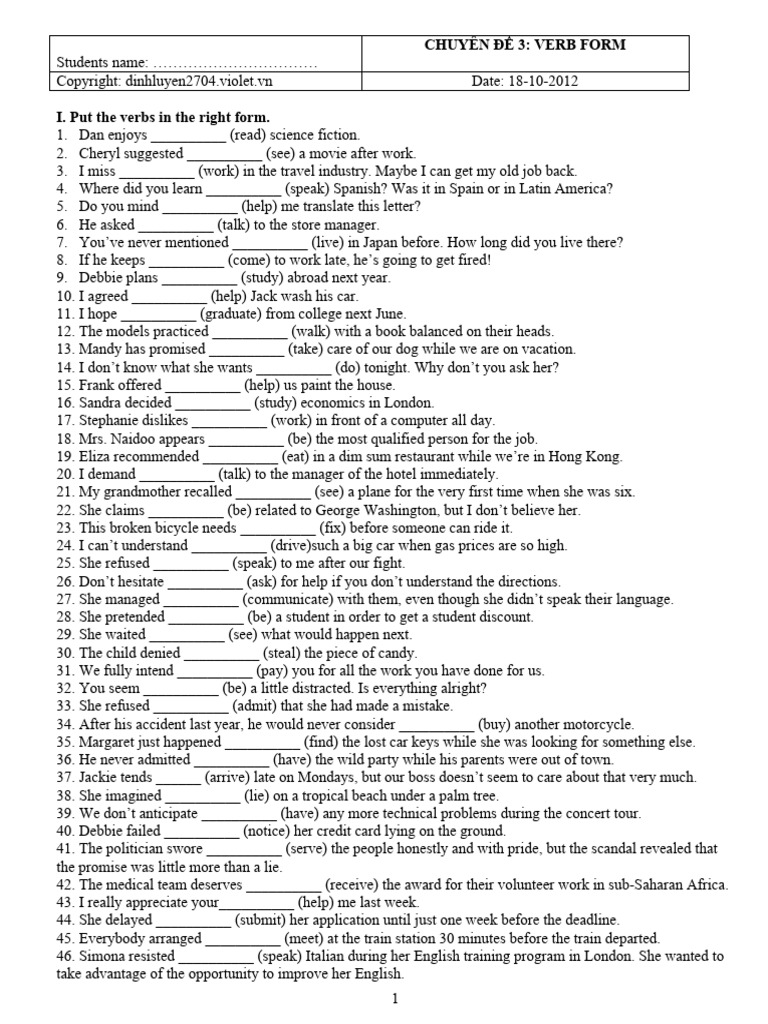 | Students name: …………………………… | CHUYÊN ĐỀ 3: VERB FORM |
|---|---|
| Copyright: dinhluyen2704.violet.vn | Date: 18-10-2012 |

I. Put the verbs in the right form.
1. Dan enjoys __________ (read) science fiction.
2. Cheryl suggested __________ (see) a movie after work.
3. I miss __________ (work) in the travel industry. Maybe I can get my old job back.
4. Where did you learn __________ (speak) Spanish? Was it in Spain or in Latin America?
5. Do you mind __________ (help) me translate this letter?
6. He asked __________ (talk) to the store manager.
7. You've never mentioned __________ (live) in Japan before. How long did you live there?
8. If he keeps __________ (come) to work late, he's going to get fired!
9. Debbie plans __________ (study) abroad next year.
10. I agreed __________ (help) Jack wash his car.
11. I hope __________ (graduate) from college next June.
12. The models practiced __________ (walk) with a book balanced on their heads.
13. Mandy has promised __________ (take) care of our dog while we are on vacation.
14. I don't know what she wants __________ (do) tonight. Why don't you ask her?
15. Frank offered __________ (help) us paint the house.
16. Sandra decided __________ (study) economics in London.
17. Stephanie dislikes __________ (work) in front of a computer all day.
18. Mrs. Naidoo appears __________ (be) the most qualified person for the job.
19. Eliza recommended __________ (eat) in a dim sum restaurant while we're in Hong Kong.
20. I demand __________ (talk) to the manager of the hotel immediately.
21. My grandmother recalled __________ (see) a plane for the very first time when she was six.
22. She claims __________ (be) related to George Washington, but I don't believe her.
23. This broken bicycle needs __________ (fix) before someone can ride it.
24. I can't understand __________ (drive)such a big car when gas prices are so high.
25. She refused __________ (speak) to me after our fight.
26. Don't hesitate __________ (ask) for help if you don't understand the directions.
27. She managed __________ (communicate) with them, even though she didn't speak their language.
28. She pretended __________ (be) a student in order to get a student discount.
29. She waited __________ (see) what would happen next.
30. The child denied __________ (steal) the piece of candy.
31. We fully intend __________ (pay) you for all the work you have done for us.
32. You seem __________ (be) a little distracted. Is everything alright?
33. She refused __________ (admit) that she had made a mistake.
34. After his accident last year, he would never consider __________ (buy) another motorcycle.
35. Margaret just happened __________ (find) the lost car keys while she was looking for something else.
36. He never admitted __________ (have) the wild party while his parents were out of town.
37. Jackie tends ______ (arrive) late on Mondays, but our boss doesn't seem to care about that very much.
38. She imagined __________ (lie) on a tropical beach under a palm tree.
39. We don't anticipate __________ (have) any more technical problems during the concert tour.
40. Debbie failed __________ (notice) her credit card lying on the ground.
41. The politician swore __________ (serve) the people honestly and with pride, but the scandal revealed that the promise was little more than a lie.
42. The medical team deserves __________ (receive) the award for their volunteer work in sub-Saharan Africa.
43. I really appreciate your__________ (help) me last week.
44. She delayed __________ (submit) her application until just one week before the deadline.
45. Everybody arranged __________ (meet) at the train station 30 minutes before the train departed.
46. Simona resisted __________ (speak) Italian during her English training program in London. She wanted to take advantage of the opportunity to improve her English.

1